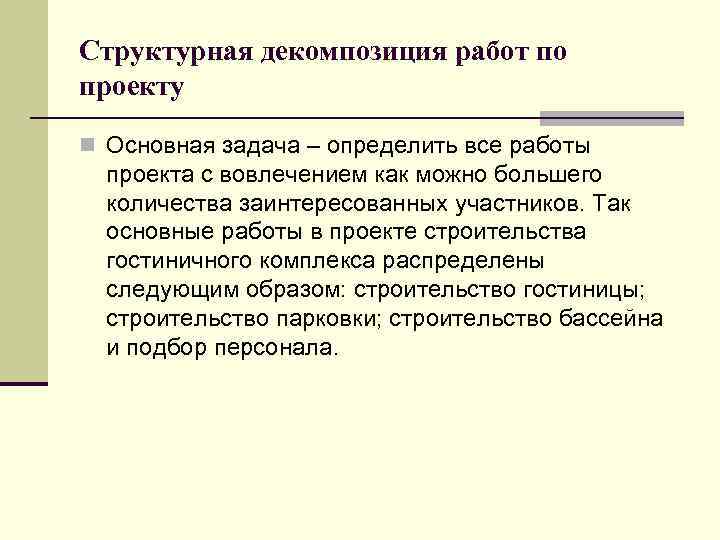 Структурная декомпозиция работ по проекту

Основная задача – определить все работы проекта с вовлечением как можно большего количества заинтересованных участников. Так основные работы в проекте строительства гостиничного комплекса распределены следующим образом: строительство гостиницы; строительство парковки; строительство бассейна и подбор персонала.